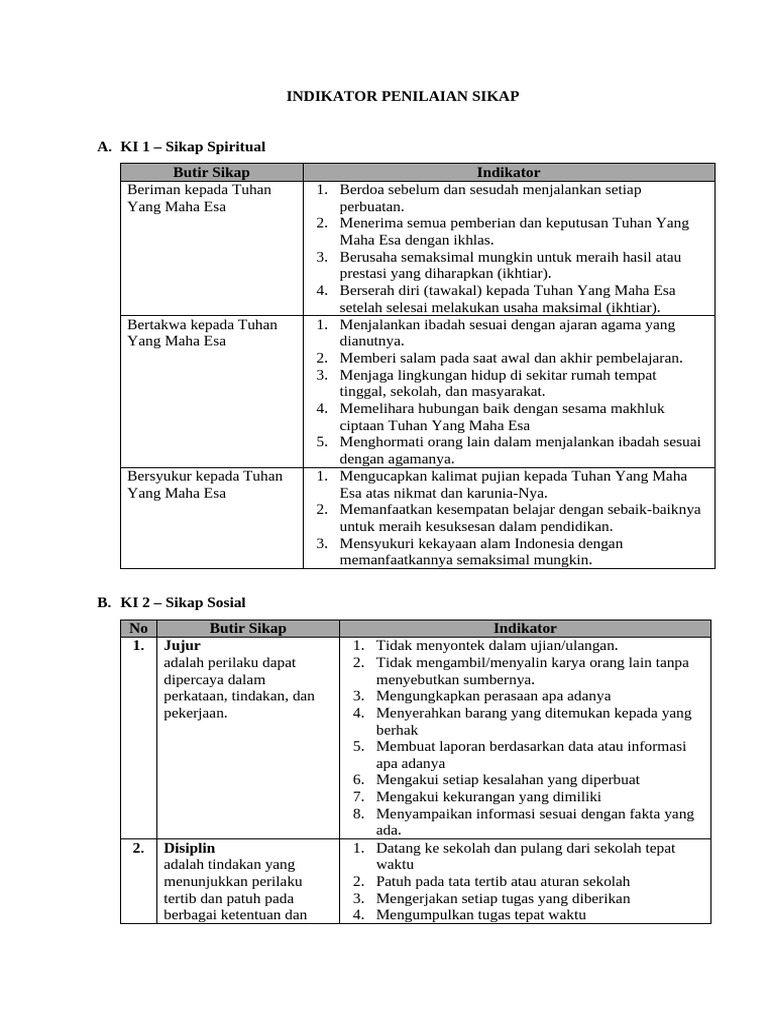 INDIKATOR PENILAIAN SIKAP

A. KI 1 – Sikap Spiritual

| Butir Sikap | Indikator |
|---|---|
| Beriman kepada Tuhan Yang Maha Esa | 1. Berdoa sebelum dan sesudah menjalankan setiap perbuatan. 2. Menerima semua pemberian dan keputusan Tuhan Yang Maha Esa dengan ikhlas. 3. Berusaha semaksimal mungkin untuk meraih hasil atau prestasi yang diharapkan (ikhtiar). 4. Berserah diri (tawakal) kepada Tuhan Yang Maha Esa setelah selesai melakukan usaha maksimal (ikhtiar). |
| Bertakwa kepada Tuhan Yang Maha Esa | 1. Menjalankan ibadah sesuai dengan ajaran agama yang dianutnya. 2. Memberi salam pada saat awal dan akhir pembelajaran. 3. Menjaga lingkungan hidup di sekitar rumah tempat tinggal, sekolah, dan masyarakat. 4. Memelihara hubungan baik dengan sesama makhluk ciptaan Tuhan Yang Maha Esa 5. Menghormati orang lain dalam menjalankan ibadah sesuai dengan agamanya. |
| Bersyukur kepada Tuhan Yang Maha Esa | 1. Mengucapkan kalimat pujian kepada Tuhan Yang Maha Esa atas nikmat dan karunia-Nya. 2. Memanfaatkan kesempatan belajar dengan sebaik-baiknya untuk meraih kesuksesan dalam pendidikan. 3. Mensyukuri kekayaan alam Indonesia dengan memanfaatkannya semaksimal mungkin. |

B. KI 2 – Sikap Sosial

| No | Butir Sikap | Indikator |
|---|---|---|
| 1. | **Jujur** adalah perilaku dapat dipercaya dalam perkataan, tindakan, dan pekerjaan. | 1. Tidak menyontek dalam ujian/ulangan. 2. Tidak mengambil/menyalin karya orang lain tanpa menyebutkan sumbernya. 3. Mengungkapkan perasaan apa adanya 4. Menyerahkan barang yang ditemukan kepada yang berhak 5. Membuat laporan berdasarkan data atau informasi apa adanya 6. Mengakui setiap kesalahan yang diperbuat 7. Mengakui kekurangan yang dimiliki 8. Menyampaikan informasi sesuai dengan fakta yang ada. |
| 2. | **Disiplin** adalah tindakan yang menunjukkan perilaku tertib dan patuh pada berbagai ketentuan dan | 1. Datang ke sekolah dan pulang dari sekolah tepat waktu 2. Patuh pada tata tertib atau aturan sekolah 3. Mengerjakan setiap tugas yang diberikan 4. Mengumpulkan tugas tepat waktu |